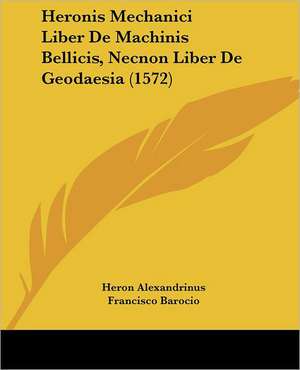 Heronis Mechanici Liber De Machinis Bellicis, Necnon Liber De Geodaesia (1572)

Heron Alexandrinus
Francisco Barocio